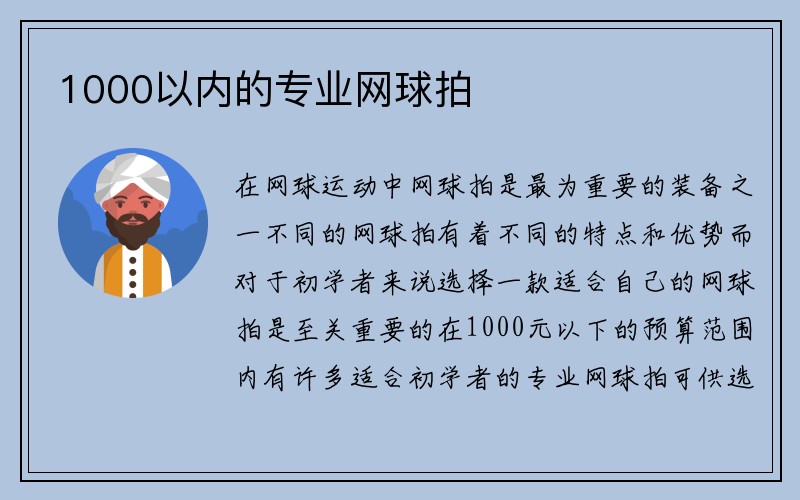 1000以内的专业网球拍

在网球运动中网球拍是最为重要的装备之一不同的网球拍有着不同的特点和优势而对于初学者来说选择一款适合自己的网球拍是至关重要的在1000元以下的预算范围内有许多适合初学者的专业网球拍可供选